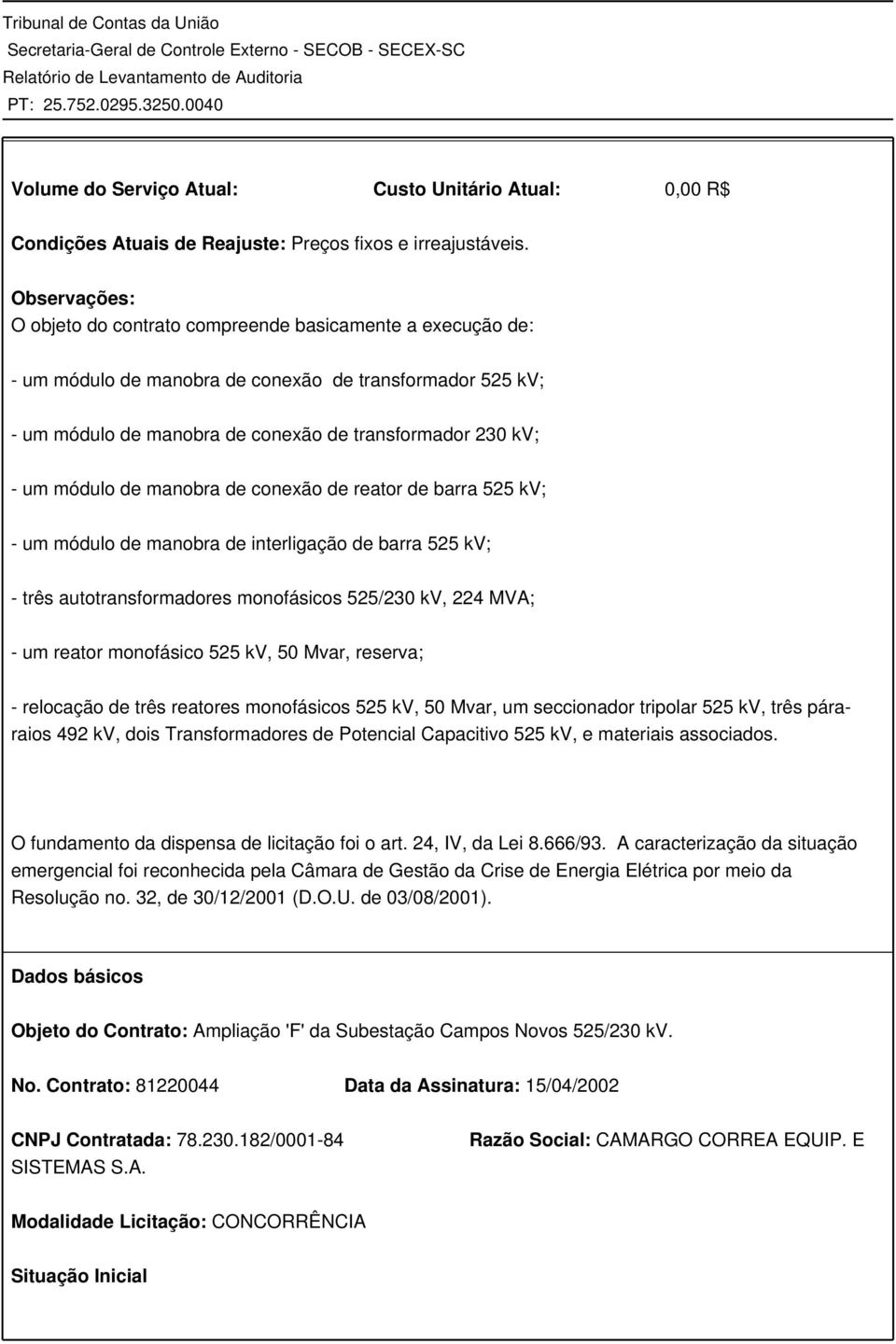 Tribunal de Contas da União
Secretaria-Geral de Controle Externo - SECOB - SECEX-SC
Relatório de Levantamento de Auditoria
PT: 25.752.0295.3250.0040

Volume do Serviço Atual: Custo Unitário Atual: 0,00 R$

Condições Atuais de Reajuste: Preços fixos e irreajustáveis.

Observações:
O objeto do contrato compreende basicamente a execução de:

- um módulo de manobra de conexão de transformador 525 kV;

- um módulo de manobra de conexão de transformador 230 kV;

- um módulo de manobra de conexão de reator de barra 525 kV;

- um módulo de manobra de interligação de barra 525 kV;

- três autotransformadores monofásicos 525/230 kV, 224 MVA;

- um reator monofásico 525 kV, 50 Mvar, reserva;

- relocação de três reatores monofásicos 525 kV, 50 Mvar, um seccionador tripolar 525 kV, três pára-raios 492 kV, dois Transformadores de Potencial Capacitivo 525 kV, e materiais associados.

O fundamento da dispensa de licitação foi o art. 24, IV, da Lei 8.666/93. A caracterização da situação emergencial foi reconhecida pela Câmara de Gestão da Crise de Energia Elétrica por meio da Resolução no. 32, de 30/12/2001 (D.O.U. de 03/08/2001).

Dados básicos

Objeto do Contrato: Ampliação 'F' da Subestação Campos Novos 525/230 kV.

No. Contrato: 81220044 Data da Assinatura: 15/04/2002

CNPJ Contratada: 78.230.182/0001-84 Razão Social: CAMARGO CORREA EQUIP. E SISTEMAS S.A.

Modalidade Licitação: CONCORRÊNCIA

Situação Inicial